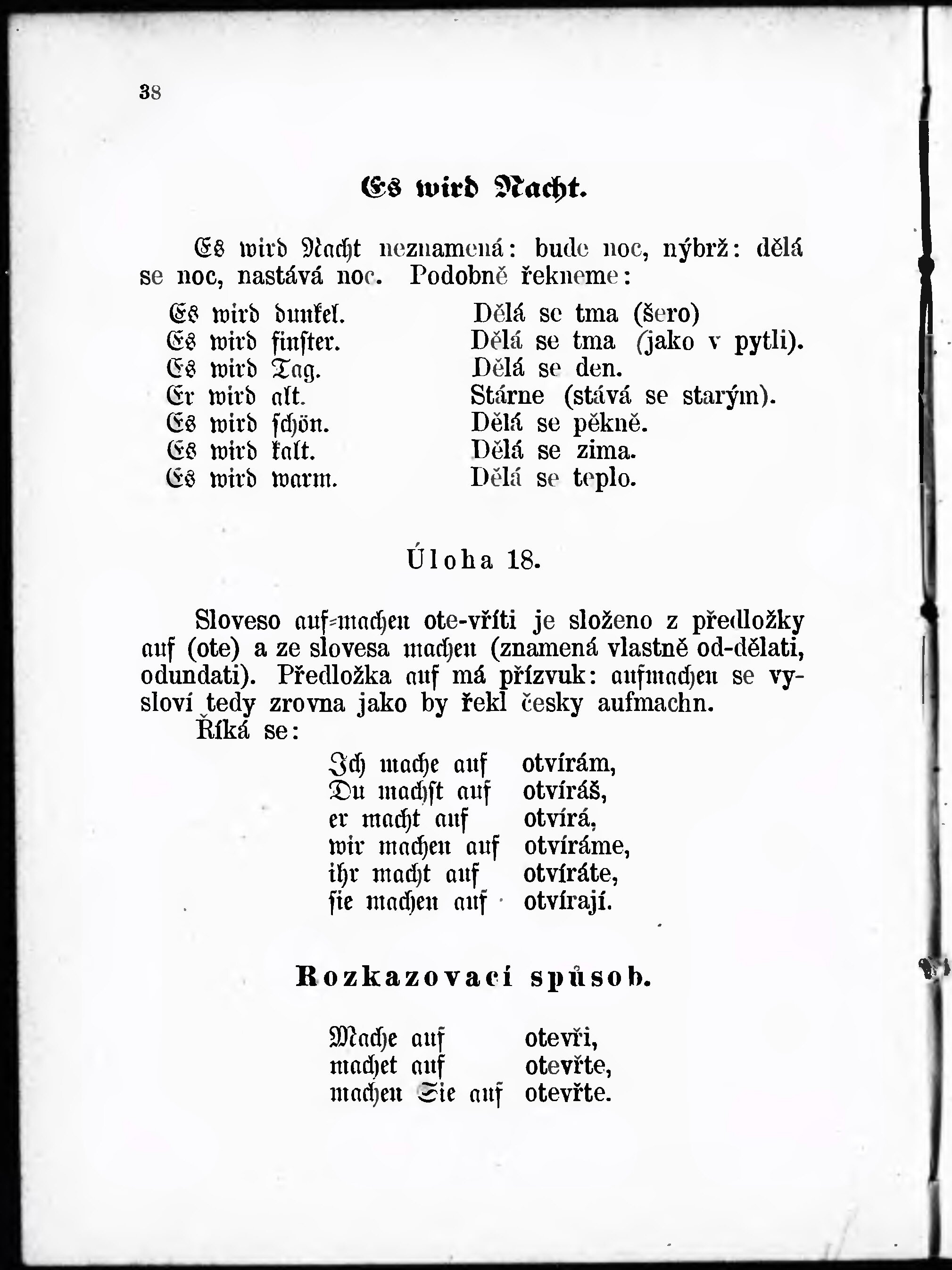 38

Es wird Nacht.

Es wird Nacht neznamená: bude noc, nýbrž: dělá se noc, nastává noc. Podobně řekneme:

Es wird dunkel. Dělá se tma (šero)
Es wird finster. Dělá se tma (jako v pytli).
Es wird Tag. Dělá se den.
Er wird alt. Stárne (stává se starým).
Es wird schön. Dělá se pěkně.
Es wird kalt. Dělá se zima.
Es wird warm. Dělá se teplo.

Úloha 18.

Sloveso auf=machen ote-vříti je složeno z předložky auf (ote) a ze slovesa machen (znamená vlastně od-dělati, odundati). Předložka auf má přízvuk: aufmachen se vysloví tedy zrovna jako by řekl česky aufmachn.

Říká se:

Ich mache auf otvírám,
Du machst auf otvíráš,
er macht auf otvírá,
wir machen auf otvíráme,
ihr macht auf otvíráte,
sie machen auf otvírají.

Rozkazovací spůsob.

Mache auf otevři,
machet auf otevřte,
machen Sie auf otevřte.